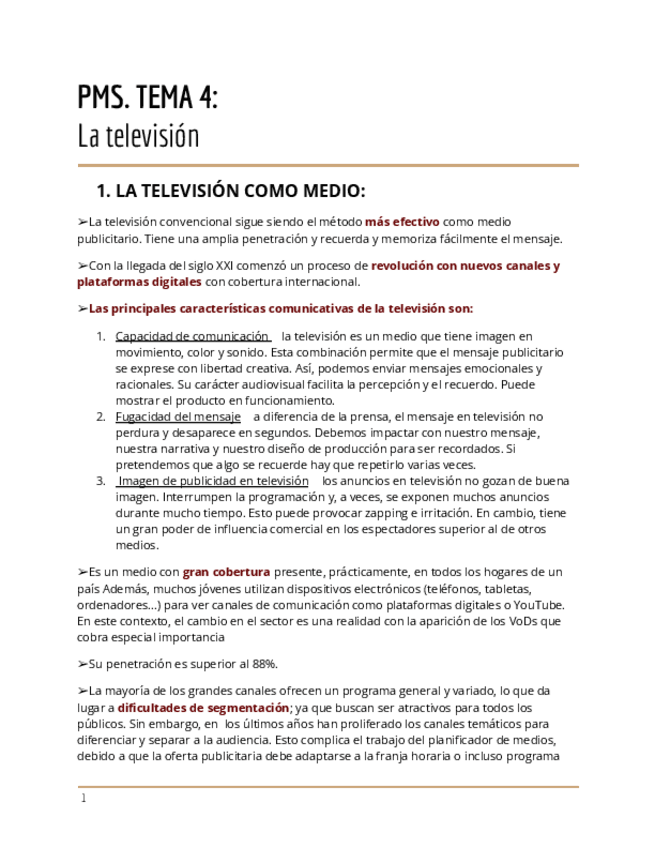 PMS. TEMA 4:
La televisión

1. LA TELEVISIÓN COMO MEDIO:

➢La televisión convencional sigue siendo el método más efectivo como medio publicitario. Tiene una amplia penetración y recuerda y memoriza fácilmente el mensaje.

➢Con la llegada del siglo XXI comenzó un proceso de revolución con nuevos canales y plataformas digitales con cobertura internacional.

➢Las principales características comunicativas de la televisión son:

1. Capacidad de comunicación la televisión es un medio que tiene imagen en movimiento, color y sonido. Esta combinación permite que el mensaje publicitario se exprese con libertad creativa. Así, podemos enviar mensajes emocionales y racionales. Su carácter audiovisual facilita la percepción y el recuerdo. Puede mostrar el producto en funcionamiento.
2. Fugacidad del mensaje a diferencia de la prensa, el mensaje en televisión no perdura y desaparece en segundos. Debemos impactar con nuestro mensaje, nuestra narrativa y nuestro diseño de producción para ser recordados. Si pretendemos que algo se recuerde hay que repetirlo varias veces.
3. Imagen de publicidad en televisión los anuncios en televisión no gozan de buena imagen. Interrumpen la programación y, a veces, se exponen muchos anuncios durante mucho tiempo. Esto puede provocar zapping e irritación. En cambio, tiene un gran poder de influencia comercial en los espectadores superior al de otros medios.

➢Es un medio con gran cobertura presente, prácticamente, en todos los hogares de un país Además, muchos jóvenes utilizan dispositivos electrónicos (teléfonos, tabletas, ordenadores...) para ver canales de comunicación como plataformas digitales o YouTube. En este contexto, el cambio en el sector es una realidad con la aparición de los VoDs que cobra especial importancia

➢Su penetración es superior al 88%.

➢La mayoría de los grandes canales ofrecen un programa general y variado, lo que da lugar a dificultades de segmentación; ya que buscan ser atractivos para todos los públicos. Sin embargo, en los últimos años han proliferado los canales temáticos para diferenciar y separar a la audiencia. Esto complica el trabajo del planificador de medios, debido a que la oferta publicitaria debe adaptarse a la franja horaria o incluso programa

1